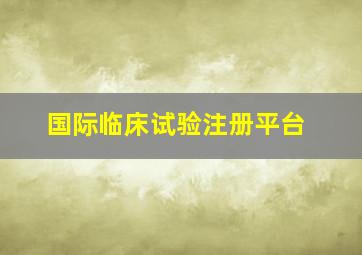 国际临床试验注册平台